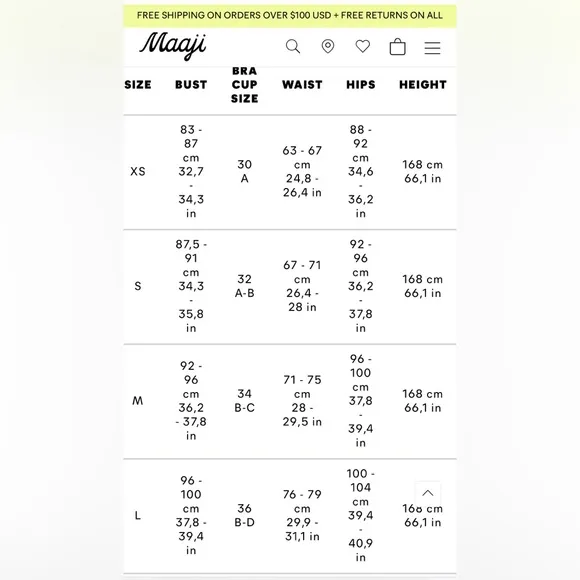 FREE SHIPPING ON ORDERS OVER $100 USD + FREE RETURNS ON ALL

Maaji

| SIZE | BUST | BRA CUP SIZE | WAIST | HIPS | HEIGHT |
|---|---|---|---|---|---|
| XS | 83 - 87 cm 32,7 - 34,3 in | 30 A | 63 - 67 cm 24,8 - 26,4 in | 88 - 92 cm 34,6 - 36,2 in | 168 cm 66,1 in |
| S | 87,5 - 91 cm 34,3 - 35,8 in | 32 A-B | 67 - 71 cm 26,4 - 28 in | 92 - 96 cm 36,2 - 37,8 in | 168 cm 66,1 in |
| M | 92 - 96 cm 36,2 - 37,8 in | 34 B-C | 71 - 75 cm 28 - 29,5 in | 96 - 100 cm 37,8 - 39,4 in | 168 cm 66,1 in |
| L | 96 - 100 cm 37,8 - 39,4 in | 36 B-D | 76 - 79 cm 29,9 - 31,1 in | 100 - 104 cm 39,4 - 40,9 in | 168 cm 66,1 in |